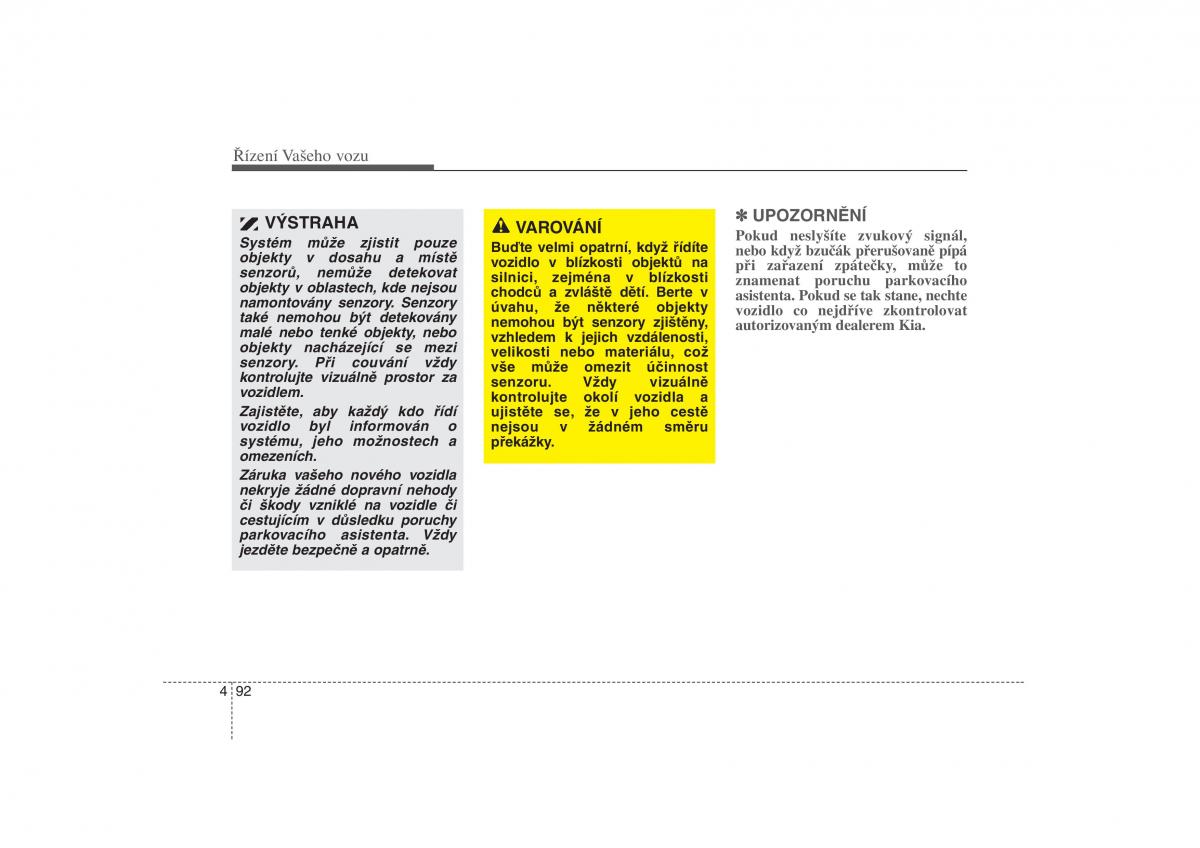 Řízení Vašeho vozu

VÝSTRAHA
Systém může zjistit pouze objekty v dosahu a místě senzorů, nemůže detekovat objekty v oblastech, kde nejsou namontovány senzory. Senzory také nemohou být detekovány malé nebo tenké objekty, nebo objekty nacházející se mezi senzory. Při couvání vždy kontrolujte vizuálně prostor za vozidlem.

Zajistěte, aby každý kdo řídí vozidlo byl informován o systému, jeho možnostech a omezeních.

Záruka vašeho nového vozidla nekryje žádné dopravní nehody či škody vzniklé na vozidle či cestujícím v důsledku poruchy parkovacího asistenta. Vždy jezděte bezpečně a opatrně.

VAROVÁNÍ
Buďte velmi opatrní, když řídíte vozidlo v blízkosti objektů na silnici, zejména v blízkosti chodců a zvláště dětí. Berte v úvahu, že některé objekty nemohou být senzory zjištěny, vzhledem k jejich vzdálenosti, velikosti nebo materiálu, což vše může omezit účinnost senzoru. Vždy vizuálně kontrolujte okolí vozidla a ujistěte se, že v jeho cestě nejsou v žádném směru překážky.

✽ UPOZORNĚNÍ
Pokud neslyšíte zvukový signál, nebo když bzučák přerušovaně pípá při zařazení zpátečky, může to znamenat poruchu parkovacího asistenta. Pokud se tak stane, nechte vozidlo co nejdříve zkontrolovat autorizovaným dealerem Kia.

4 92